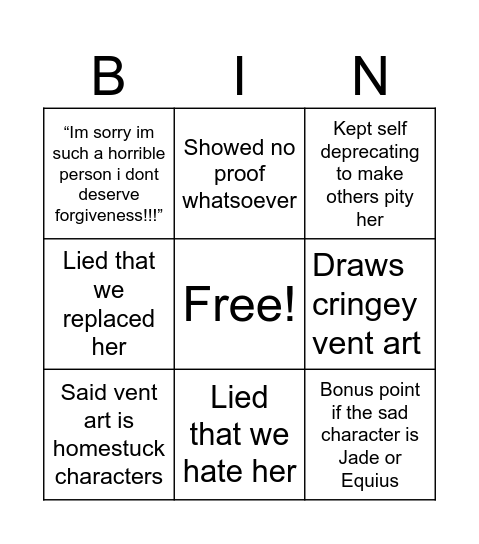 | B | I | N |
|---|---|---|
| “Im sorry im such a horrible person i dont deserve forgiveness!!!” | Showed no proof whatsoever | Kept self deprecating to make others pity her |
| Lied that we replaced her | Free! | Draws cringey vent art |
| Said vent art is homestuck characters | Lied that we hate her | Bonus point if the sad character is Jade or Equius |